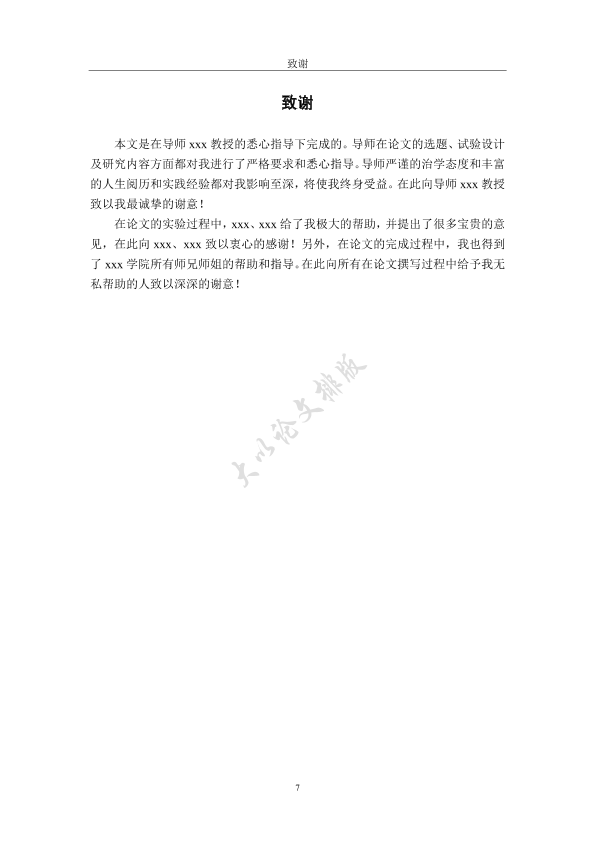 致谢

致谢

本文是在导师 xxx 教授的悉心指导下完成的。导师在论文的选题、试验设计及研究内容方面都对我进行了严格要求和悉心指导。导师严谨的治学态度和丰富的人生阅历和实践经验都对我影响至深，将使我终身受益。在此向导师 xxx 教授致以我最诚挚的谢意！

在论文的实验过程中，xxx、xxx 给了我极大的帮助，并提出了很多宝贵的意见，在此向 xxx、xxx 致以衷心的感谢！另外，在论文的完成过程中，我也得到了 xxx 学院所有师兄师姐的帮助和指导。在此向所有在论文撰写过程中给予我无私帮助的人致以深深的谢意！

大小论文排版

7